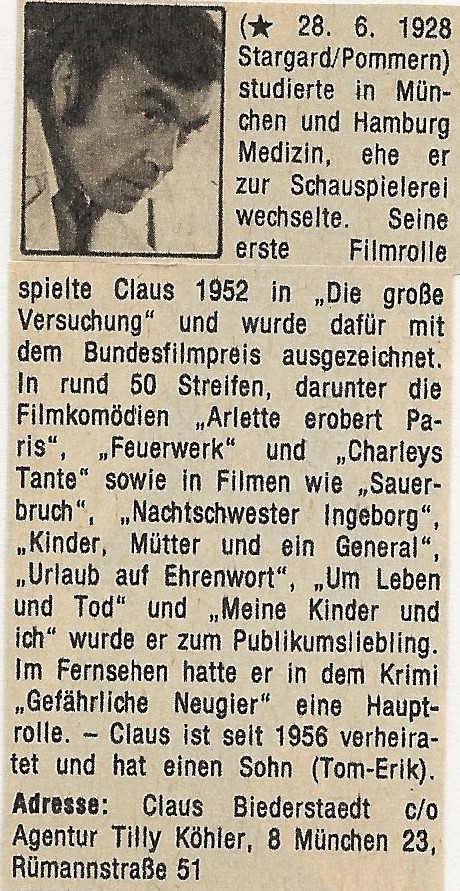 (★ 28. 6. 1928 Stargard/Pommern) studierte in München und Hamburg Medizin, ehe er zur Schauspielerei wechselte. Seine erste Filmrolle spielte Claus 1952 in „Die große Versuchung“ und wurde dafür mit dem Bundesfilmpreis ausgezeichnet. In rund 50 Streifen, darunter die Filmkomödien „Arlette erobert Paris“, „Feuerwerk“ und „Charleys Tante“ sowie in Filmen wie „Sauerbruch“, „Nachtschwester Ingeborg“, „Kinder, Mütter und ein General“, „Urlaub auf Ehrenwort“, „Um Leben und Tod“ und „Meine Kinder und ich“ wurde er zum Publikumsliebling. Im Fernsehen hatte er in dem Krimi „Gefährliche Neugier“ eine Hauptrolle. – Claus ist seit 1956 verheiratet und hat einen Sohn (Tom-Erik).

Adresse: Claus Biederstaedt c/o Agentur Tilly Köhler, 8 München 23, Rümannstraße 51